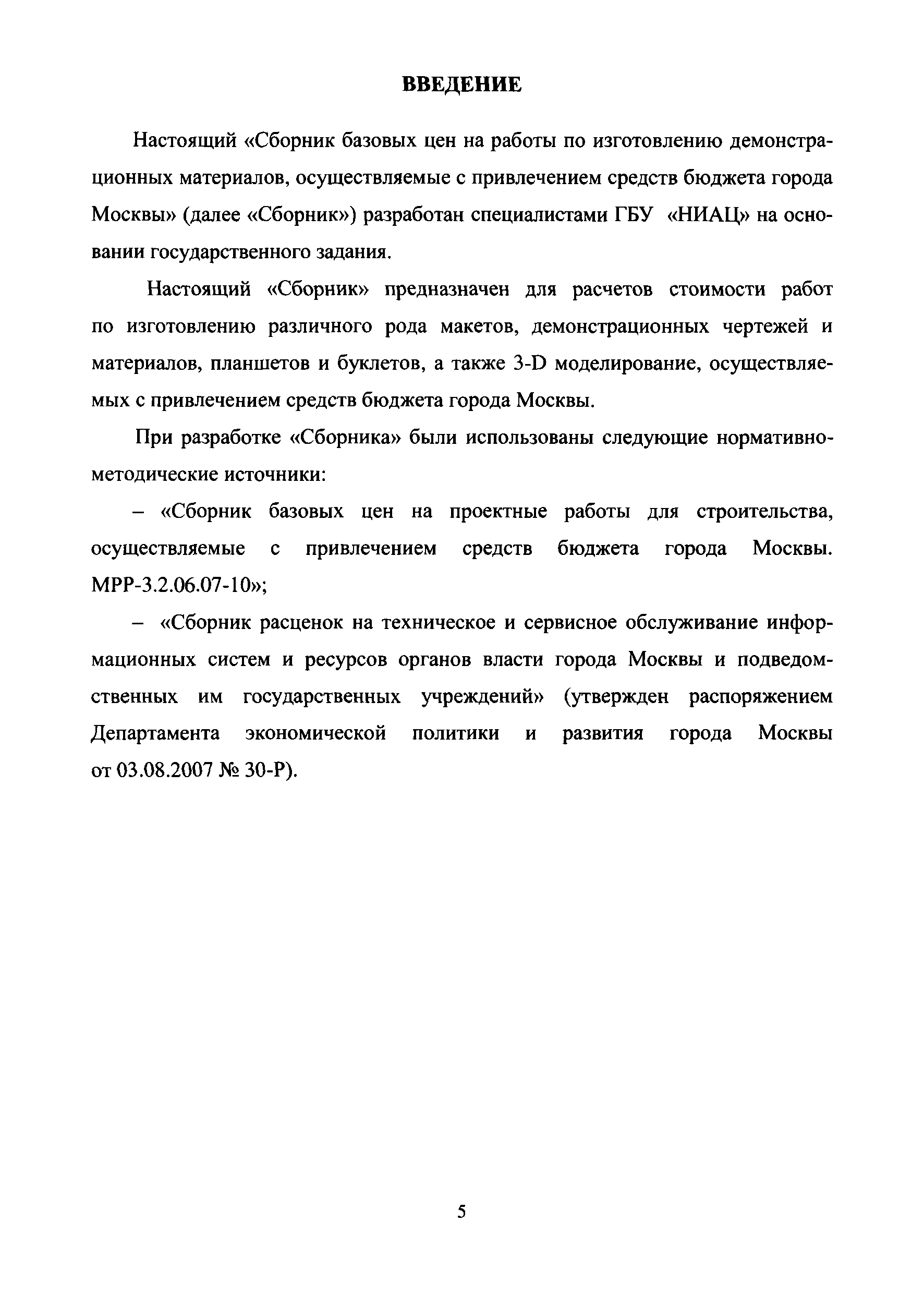 ВВЕДЕНИЕ

Настоящий «Сборник базовых цен на работы по изготовлению демонстрационных материалов, осуществляемые с привлечением средств бюджета города Москвы» (далее «Сборник») разработан специалистами ГБУ «НИАЦ» на основании государственного задания.

Настоящий «Сборник» предназначен для расчетов стоимости работ по изготовлению различного рода макетов, демонстрационных чертежей и материалов, планшетов и буклетов, а также 3-D моделирование, осуществляемых с привлечением средств бюджета города Москвы.

При разработке «Сборника» были использованы следующие нормативно-методические источники:

– «Сборник базовых цен на проектные работы для строительства, осуществляемые с привлечением средств бюджета города Москвы. МРР-3.2.06.07-10»;

– «Сборник расценок на техническое и сервисное обслуживание информационных систем и ресурсов органов власти города Москвы и подведомственных им государственных учреждений» (утвержден распоряжением Департамента экономической политики и развития города Москвы от 03.08.2007 № 30-Р).

5